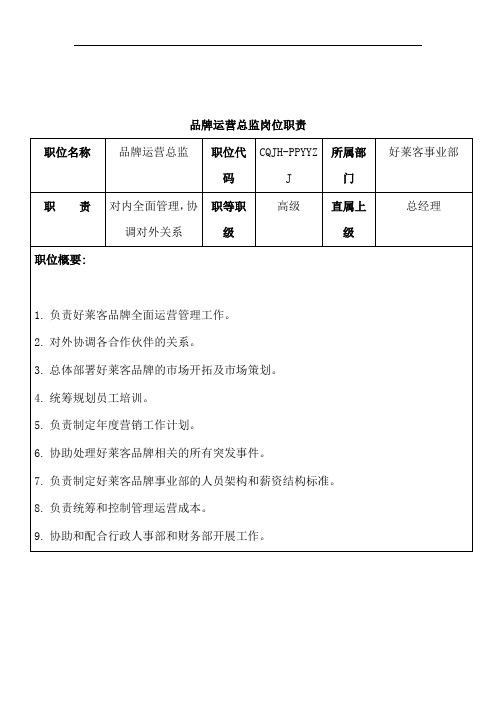 品牌运营总监岗位职责

| 职位名称 | 品牌运营总监 | 职位代码 | CQJH-PPYYZJ | 所属部门 | 好莱客事业部 |
|---|---|---|---|---|---|
| 职　　责 | 对内全面管理，协调对外关系 | 职等职级 | 高级 | 直属上级 | 总经理 |

职位概要：

1. 负责好莱客品牌全面运营管理工作。

2. 对外协调各合作伙伴的关系。

3. 总体部署好莱客品牌的市场开拓及市场策划。

4. 统筹规划员工培训。

5. 负责制定年度营销工作计划。

6. 协助处理好莱客品牌相关的所有突发事件。

7. 负责制定好莱客品牌事业部的人员架构和薪资结构标准。

8. 负责统筹和控制管理运营成本。

9. 协助和配合行政人事部和财务部开展工作。